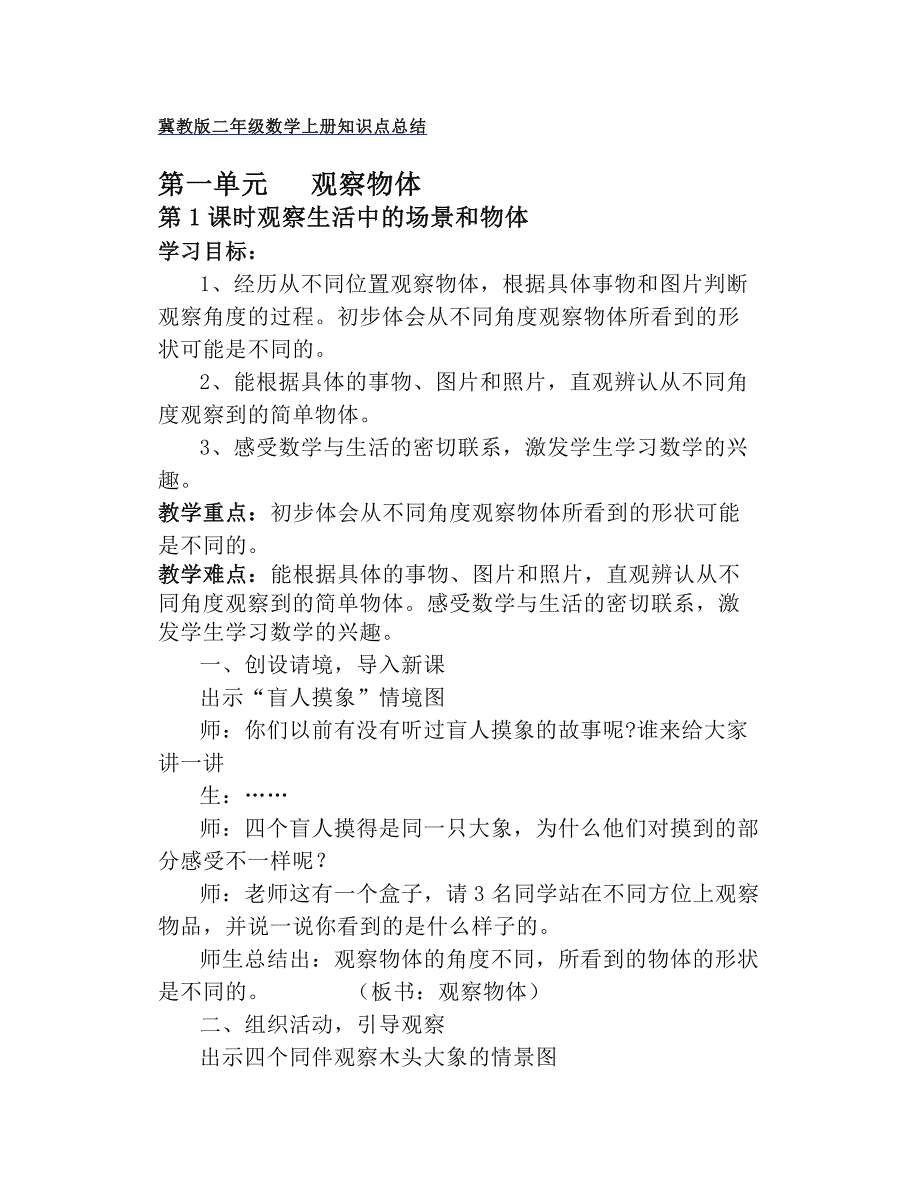 冀教版二年级数学上册知识点总结

第一单元　观察物体

第 1 课时观察生活中的场景和物体

学习目标：

1、经历从不同位置观察物体，根据具体事物和图片判断观察角度的过程。初步体会从不同角度观察物体所看到的形状可能是不同的。

2、能根据具体的事物、图片和照片，直观辨认从不同角度观察到的简单物体。

3、感受数学与生活的密切联系，激发学生学习数学的兴趣。

教学重点：初步体会从不同角度观察物体所看到的形状可能是不同的。

教学难点：能根据具体的事物、图片和照片，直观辨认从不同角度观察到的简单物体。感受数学与生活的密切联系，激发学生学习数学的兴趣。

一、创设请境，导入新课

出示“盲人摸象”情境图

师：你们以前有没有听过盲人摸象的故事呢?谁来给大家讲一讲

生：……

师：四个盲人摸得是同一只大象，为什么他们对摸到的部分感受不一样呢？

师：老师这有一个盒子，请 3 名同学站在不同方位上观察物品，并说一说你看到的是什么样子的。

师生总结出：观察物体的角度不同，所看到的物体的形状是不同的。　　（板书：观察物体）

二、组织活动，引导观察

出示四个同伴观察木头大象的情景图